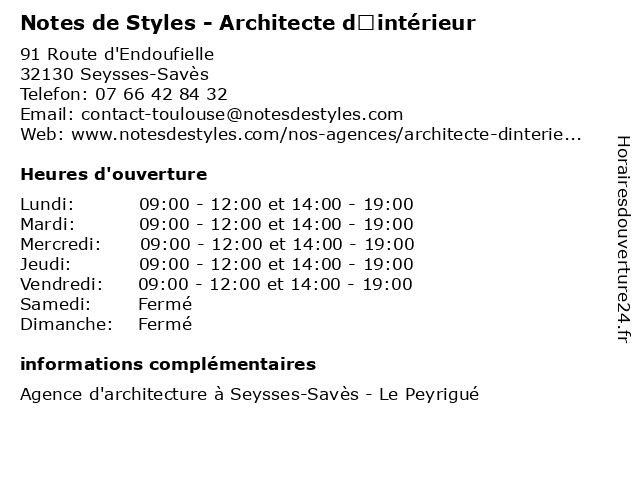 Notes de Styles - Architecte d□intérieur

91 Route d'Endoufielle
32130 Seysses-Savès
Telefon: 07 66 42 84 32
Email: contact-toulouse@notesdestyles.com
Web: www.notesdestyles.com/nos-agences/architecte-dinterie...

Heures d'ouverture

| | |
|---|---|
| Lundi: | 09:00 - 12:00 et 14:00 - 19:00 |
| Mardi: | 09:00 - 12:00 et 14:00 - 19:00 |
| Mercredi: | 09:00 - 12:00 et 14:00 - 19:00 |
| Jeudi: | 09:00 - 12:00 et 14:00 - 19:00 |
| Vendredi: | 09:00 - 12:00 et 14:00 - 19:00 |
| Samedi: | Fermé |
| Dimanche: | Fermé |

informations complémentaires

Agence d'architecture à Seysses-Savès - Le Peyrigué

Horairesdouverture24.fr